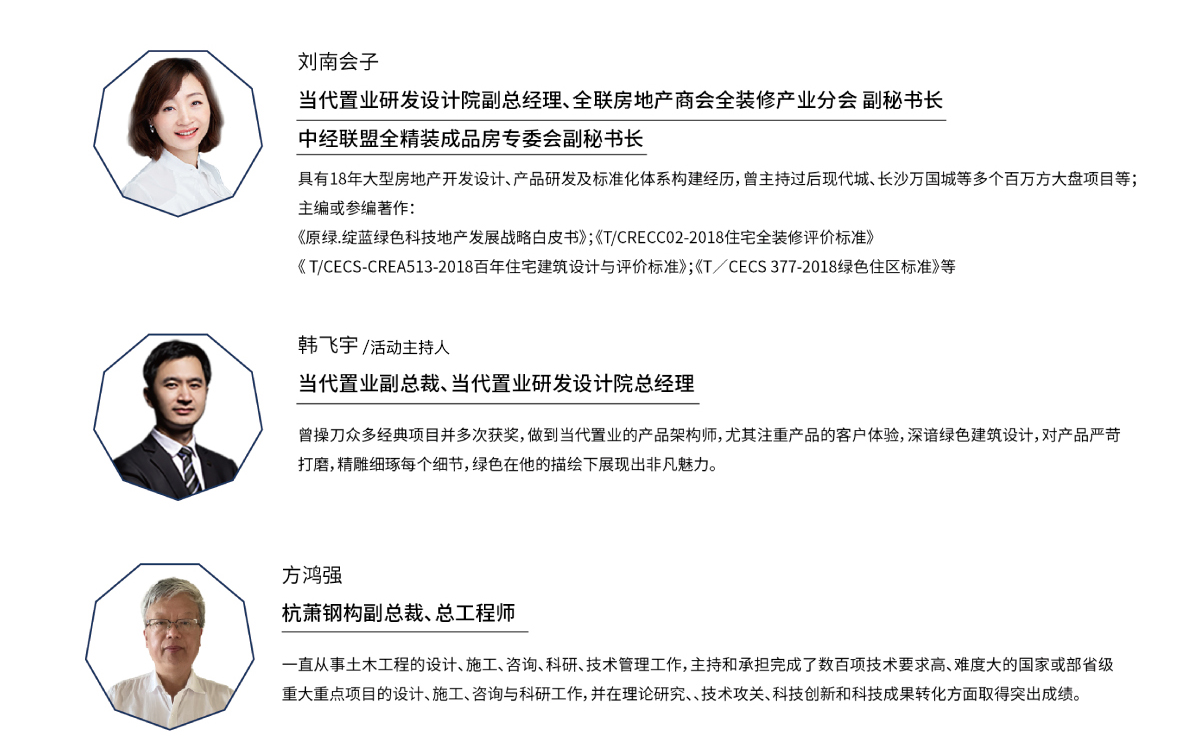 刘南会子

当代置业研发设计院副总经理、全联房地产商会全装修产业分会 副秘书长

中经联盟全精装成品房专委会副秘书长

具有18年大型房地产开发设计、产品研发及标准化体系构建经历，曾主持过后现代城、长沙万国城等多个百万方大盘项目等；
主编或参编著作：
《原绿.绽蓝绿色科技地产发展战略白皮书》;《T/CRECC02-2018住宅全装修评价标准》
《 T/CECS-CREA513-2018百年住宅建筑设计与评价标准》;《T／CECS 377-2018绿色住区标准》等

韩飞宇 /活动主持人

当代置业副总裁、当代置业研发设计院总经理

曾操刀众多经典项目并多次获奖，做到当代置业的产品架构师，尤其注重产品的客户体验，深谙绿色建筑设计，对产品严苛打磨，精雕细琢每个细节，绿色在他的描绘下展现出非凡魅力。

方鸿强

杭萧钢构副总裁、总工程师

一直从事土木工程的设计、施工、咨询、科研、技术管理工作，主持和承担完成了数百项技术要求高、难度大的国家或部省级重大重点项目的设计、施工、咨询与科研工作，并在理论研究、、技术攻关、科技创新和科技成果转化方面取得突出成绩。